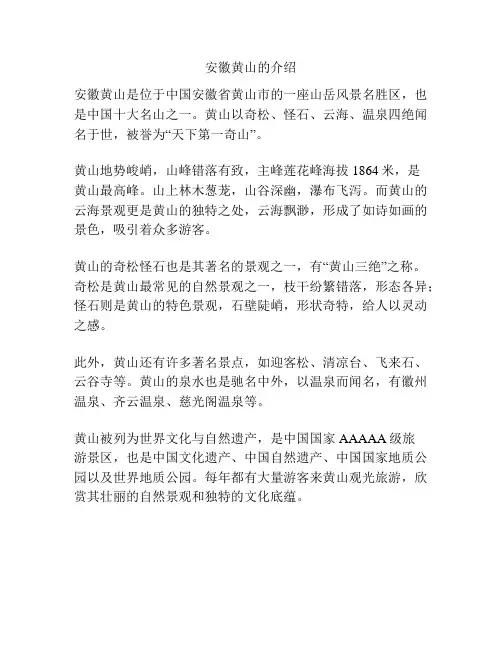 安徽黄山的介绍

安徽黄山是位于中国安徽省黄山市的一座山岳风景名胜区，也是中国十大名山之一。黄山以奇松、怪石、云海、温泉四绝闻名于世，被誉为“天下第一奇山”。

黄山地势峻峭，山峰错落有致，主峰莲花峰海拔 1864 米，是黄山最高峰。山上林木葱茏，山谷深幽，瀑布飞泻。而黄山的云海景观更是黄山的独特之处，云海飘渺，形成了如诗如画的景色，吸引着众多游客。

黄山的奇松怪石也是其著名的景观之一，有“黄山三绝”之称。奇松是黄山最常见的自然景观之一，枝干纷繁错落，形态各异；怪石则是黄山的特色景观，石壁陡峭，形状奇特，给人以灵动之感。

此外，黄山还有许多著名景点，如迎客松、清凉台、飞来石、云谷寺等。黄山的泉水也是驰名中外，以温泉而闻名，有徽州温泉、齐云温泉、慈光阁温泉等。

黄山被列为世界文化与自然遗产，是中国国家 AAAAA 级旅游景区，也是中国文化遗产、中国自然遗产、中国国家地质公园以及世界地质公园。每年都有大量游客来黄山观光旅游，欣赏其壮丽的自然景观和独特的文化底蕴。